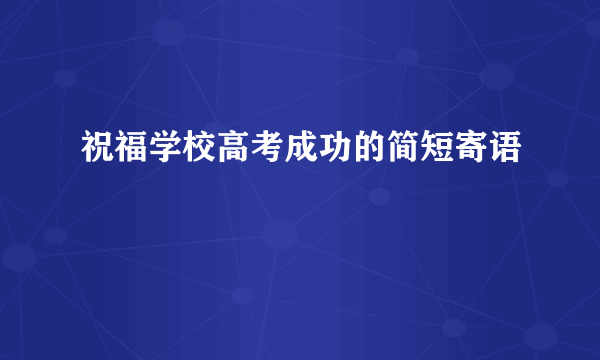 祝福学校高考成功的简短寄语